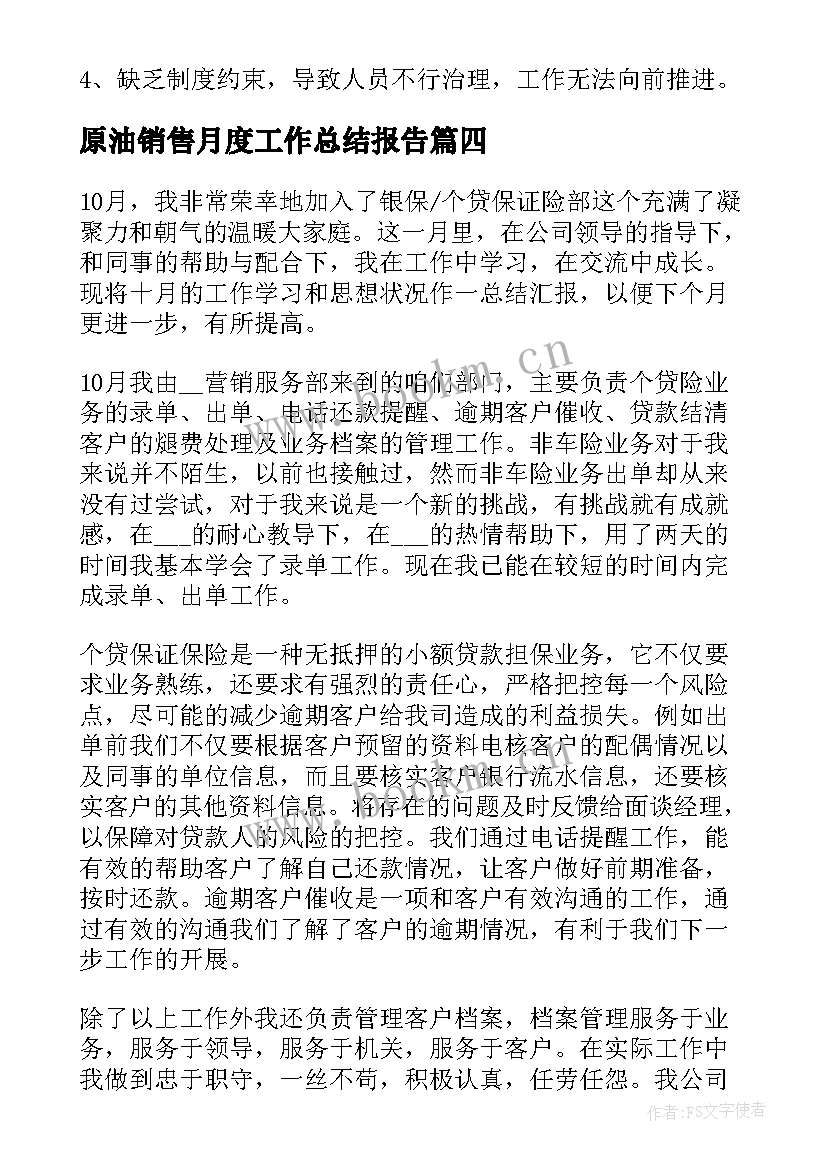 4、缺乏制度约束，导致人员不行治理，工作无法向前推进。

原油销售月度工作总结报告篇四

10月，我非常荣幸地加入了银保/个贷保证险部这个充满了凝聚力和朝气的温暖大家庭。这一月里，在公司领导的指导下，和同事的帮助与配合下，我在工作中学习，在交流中成长。现将十月的工作学习和思想状况作一总结汇报，以便下个月更进一步，有所提高。

10月我由__营销服务部来到的咱们部门，主要负责个贷险业务的录单、出单、电话还款提醒、逾期客户催收、贷款结清客户的煺费处理及业务档案的管理工作。非车险业务对于我来说并不陌生，以前也接触过，然而非车险业务出单却从来没有过尝试，对于我来说是一个新的挑战，有挑战就有成就感，在___的耐心教导下，在___的热情帮助下，用了两天的时间我基本学会了录单工作。现在我已能在较短的时间内完成录单、出单工作。

个贷保证保险是一种无抵押的小额贷款担保业务，它不仅要求业务熟练，还要求有强烈的责任心，严格把控每一个风险点，尽可能的减少逾期客户给我司造成的利益损失。例如出单前我们不仅要根据客户预留的资料电核客户的配偶情况以及同事的单位信息，而且要核实客户银行流水信息，还要核实客户的其他资料信息。将存在的问题及时反馈给面谈经理，以保障对贷款人的风险的把控。我们通过电话提醒工作，能有效的帮助客户了解自己还款情况，让客户做好前期准备，按时还款。逾期客户催收是一项和客户有效沟通的工作，通过有效的沟通我们了解了客户的逾期情况，有利于我们下一步工作的开展。

除了以上工作外我还负责管理客户档案，档案管理服务于业务，服务于领导，服务于机关，服务于客户。在实际工作中我做到忠于职守，一丝不苟，积极认真，任劳任怨。我公司

www.bookm.cn

作者：FS文字使者